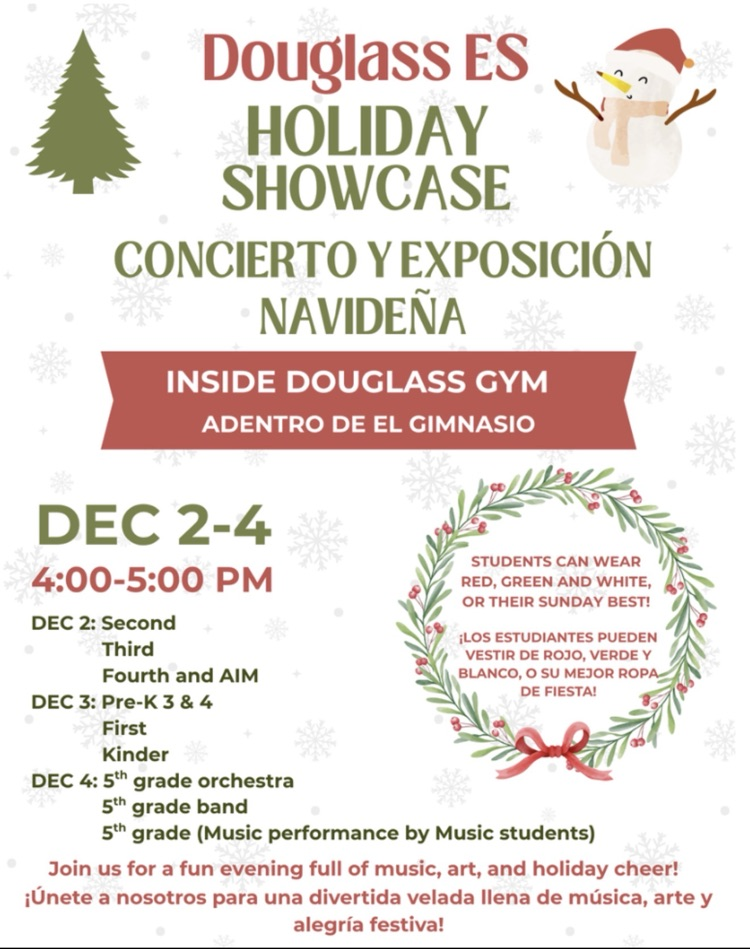 Douglass ES

HOLIDAY SHOWCASE

CONCIERTO Y EXPOSICIÓN NAVIDEÑA

INSIDE DOUGLASS GYM

ADENTRO DE EL GIMNASIO

DEC 2-4

4:00-5:00 PM

DEC 2: Second
Third
Fourth and AIM
DEC 3: Pre-K 3 & 4
First
Kinder
DEC 4: 5th grade orchestra
5th grade band
5th grade (Music performance by Music students)

STUDENTS CAN WEAR RED, GREEN AND WHITE, OR THEIR SUNDAY BEST!

¡LOS ESTUDIANTES PUEDEN VESTIR DE ROJO, VERDE Y BLANCO, O SU MEJOR ROPA DE FIESTA!

Join us for a fun evening full of music, art, and holiday cheer!
¡Únete a nosotros para una divertida velada llena de música, arte y alegría festiva!